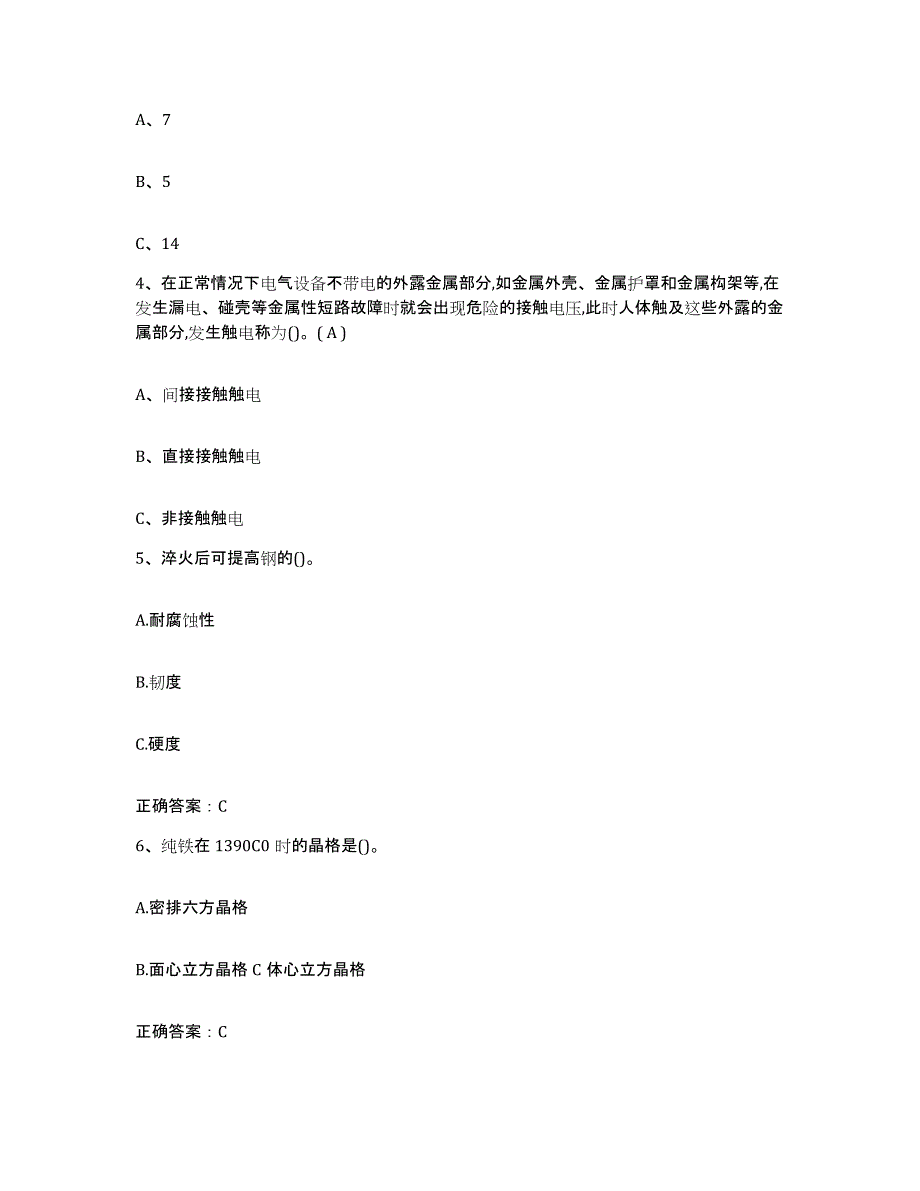 A、7

B、5

C、14

4、在正常情况下电气设备不带电的外露金属部分,如金属外壳、金属护罩和金属构架等,在发生漏电、碰壳等金属性短路故障时就会出现危险的接触电压,此时人体触及这些外露的金属部分,发生触电称为()。( A )

A、间接接触触电

B、直接接触触电

C、非接触触电

5、淬火后可提高钢的()。

A.耐腐蚀性

B.韧度

C.硬度

正确答案：C

6、纯铁在 1390C0 时的晶格是()。

A.密排六方晶格

B.面心立方晶格 C 体心立方晶格

正确答案：C